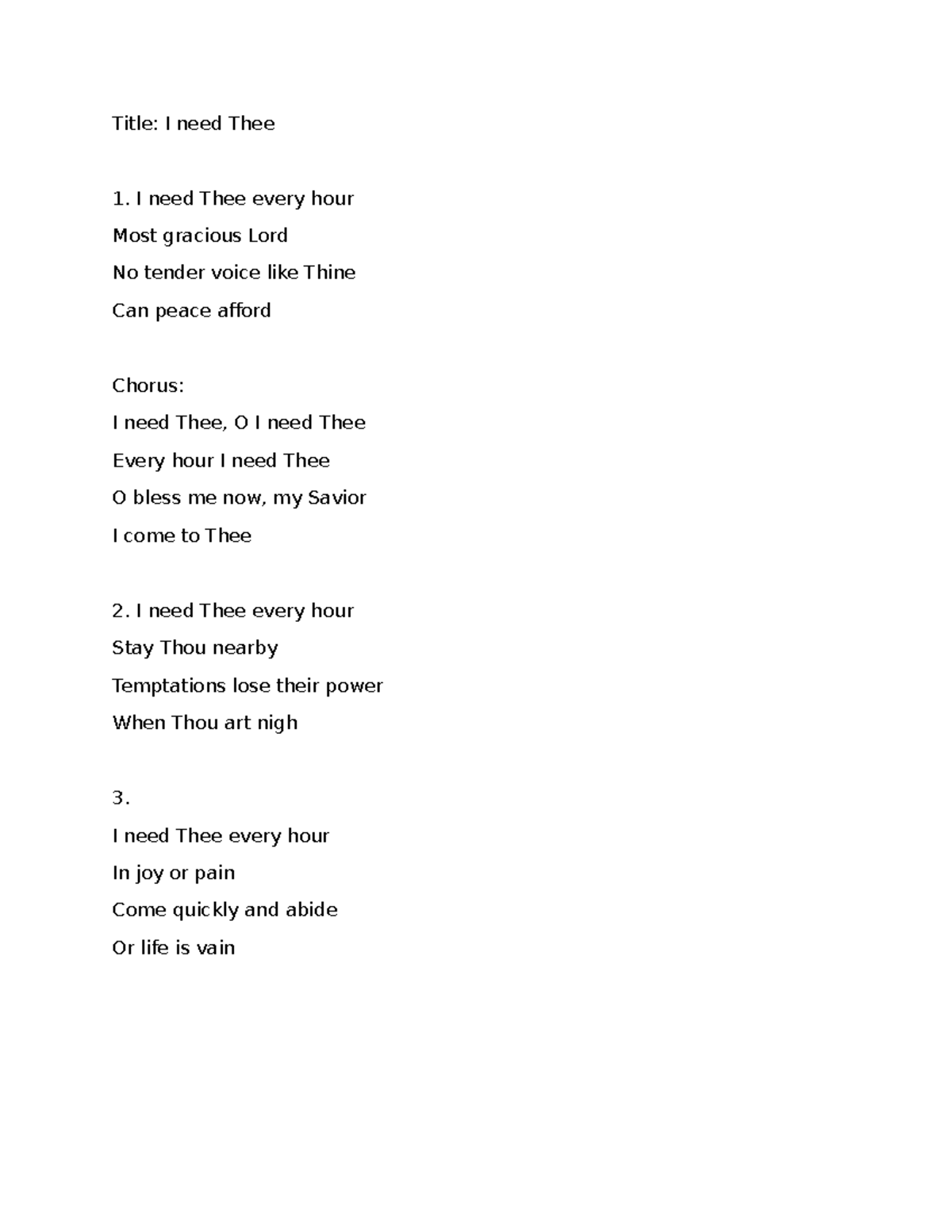 Title: I need Thee

1. I need Thee every hour
Most gracious Lord
No tender voice like Thine
Can peace afford

Chorus:
I need Thee, O I need Thee
Every hour I need Thee
O bless me now, my Savior
I come to Thee

2. I need Thee every hour
Stay Thou nearby
Temptations lose their power
When Thou art nigh

3.
I need Thee every hour
In joy or pain
Come quickly and abide
Or life is vain